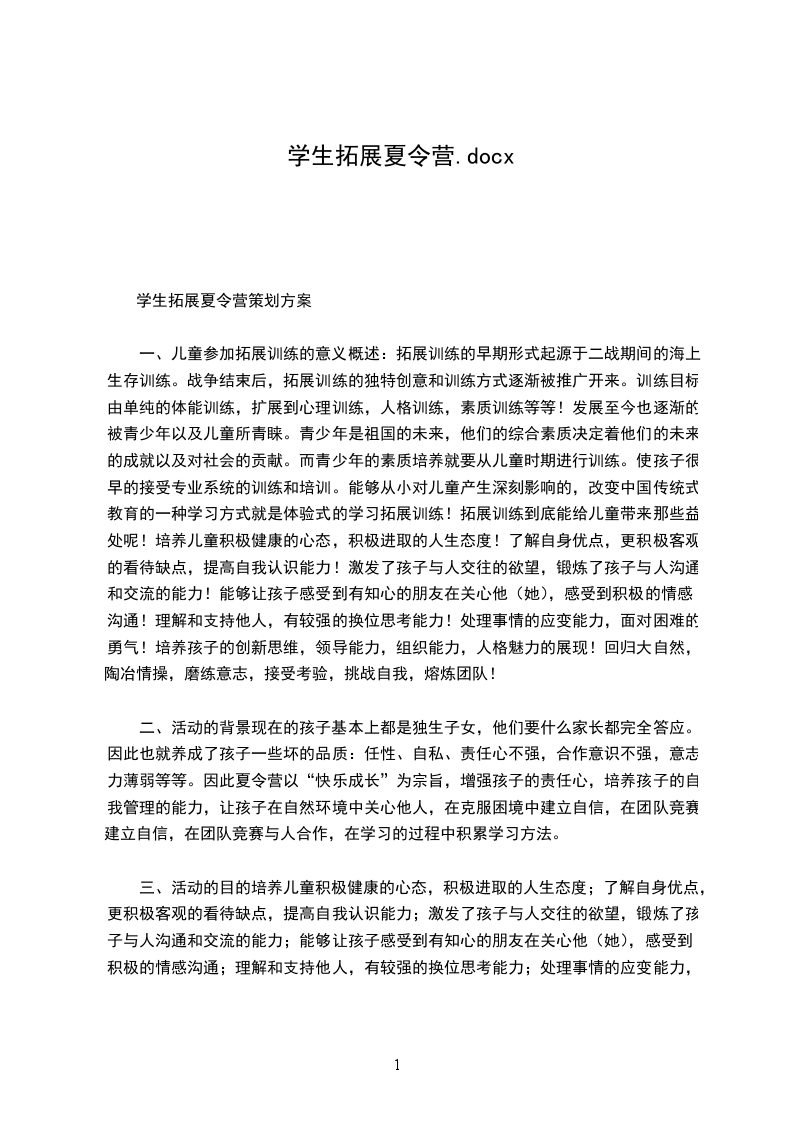 学生拓展夏令营.docx

学生拓展夏令营策划方案

一、儿童参加拓展训练的意义概述：拓展训练的早期形式起源于二战期间的海上生存训练。战争结束后，拓展训练的独特创意和训练方式逐渐被推广开来。训练目标由单纯的体能训练，扩展到心理训练，人格训练，素质训练等等！发展至今也逐渐的被青少年以及儿童所青睐。青少年是祖国的未来，他们的综合素质决定着他们的未来的成就以及对社会的贡献。而青少年的素质培养就要从儿童时期进行训练。使孩子很早的接受专业系统的训练和培训。能够从小对儿童产生深刻影响的，改变中国传统式教育的一种学习方式就是体验式的学习拓展训练！拓展训练到底能给儿童带来那些益处呢！培养儿童积极健康的心态，积极进取的人生态度！了解自身优点，更积极客观的看待缺点，提高自我认识能力！激发了孩子与人交往的欲望，锻炼了孩子与人沟通和交流的能力！能够让孩子感受到有知心的朋友在关心他（她），感受到积极的情感沟通！理解和支持他人，有较强的换位思考能力！处理事情的应变能力，面对困难的勇气！培养孩子的创新思维，领导能力，组织能力，人格魅力的展现！回归大自然，陶冶情操，磨练意志，接受考验，挑战自我，熔炼团队！

二、活动的背景现在的孩子基本上都是独生子女，他们要什么家长都完全答应。因此也就养成了孩子一些坏的品质：任性、自私、责任心不强，合作意识不强，意志力薄弱等等。因此夏令营以“快乐成长”为宗旨，增强孩子的责任心，培养孩子的自我管理的能力，让孩子在自然环境中关心他人，在克服困境中建立自信，在团队竞赛建立自信，在团队竞赛与人合作，在学习的过程中积累学习方法。

三、活动的目的培养儿童积极健康的心态，积极进取的人生态度；了解自身优点，更积极客观的看待缺点，提高自我认识能力；激发了孩子与人交往的欲望，锻炼了孩子与人沟通和交流的能力；能够让孩子感受到有知心的朋友在关心他（她），感受到积极的情感沟通；理解和支持他人，有较强的换位思考能力；处理事情的应变能力，

1